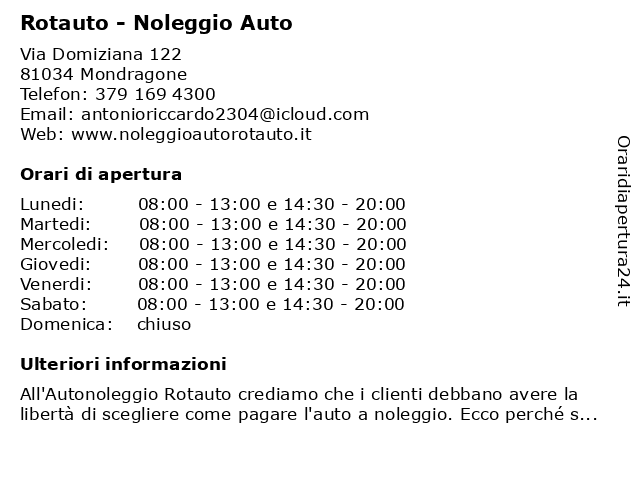 Rotauto - Noleggio Auto

Via Domiziana 122
81034 Mondragone
Telefon: 379 169 4300
Email: antonioriccardo2304@icloud.com
Web: www.noleggioautorotauto.it

Orari di apertura

| | |
|---|---|
| Lunedi: | 08:00 - 13:00 e 14:30 - 20:00 |
| Martedi: | 08:00 - 13:00 e 14:30 - 20:00 |
| Mercoledi: | 08:00 - 13:00 e 14:30 - 20:00 |
| Giovedi: | 08:00 - 13:00 e 14:30 - 20:00 |
| Venerdi: | 08:00 - 13:00 e 14:30 - 20:00 |
| Sabato: | 08:00 - 13:00 e 14:30 - 20:00 |
| Domenica: | chiuso |

Ulteriori informazioni

All'Autonoleggio Rotauto crediamo che i clienti debbano avere la libertà di scegliere come pagare l'auto a noleggio. Ecco perché s...

Oraridiapertura24.it